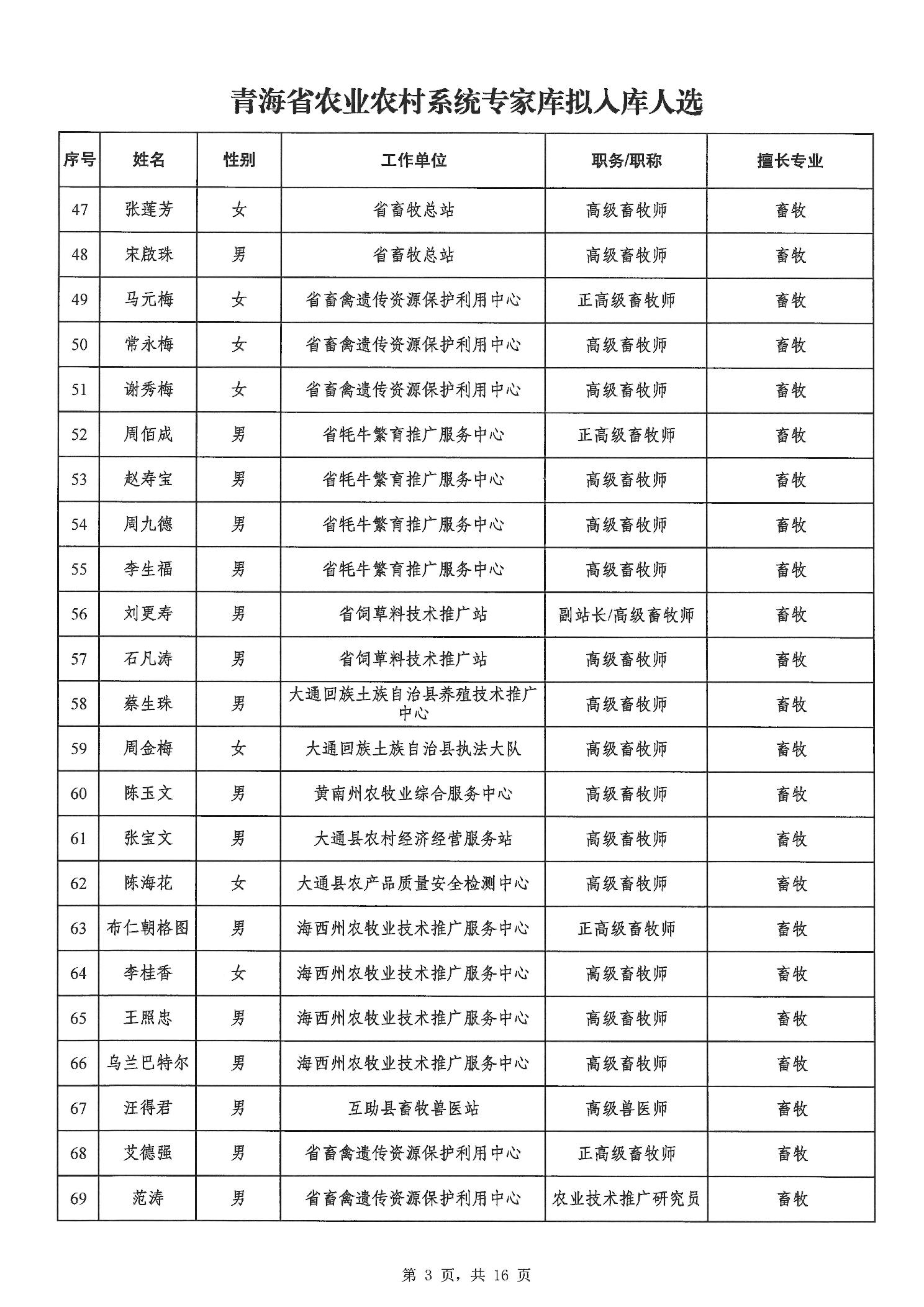 青海省农业农村系统专家库拟入库人选

| 序号 | 姓名 | 性别 | 工作单位 | 职务/职称 | 擅长专业 |
|---|---|---|---|---|---|
| 47 | 张莲芳 | 女 | 省畜牧总站 | 高级畜牧师 | 畜牧 |
| 48 | 宋啟珠 | 男 | 省畜牧总站 | 高级畜牧师 | 畜牧 |
| 49 | 马元梅 | 女 | 省畜禽遗传资源保护利用中心 | 正高级畜牧师 | 畜牧 |
| 50 | 常永梅 | 女 | 省畜禽遗传资源保护利用中心 | 高级畜牧师 | 畜牧 |
| 51 | 谢秀梅 | 女 | 省畜禽遗传资源保护利用中心 | 高级畜牧师 | 畜牧 |
| 52 | 周佰成 | 男 | 省牦牛繁育推广服务中心 | 正高级畜牧师 | 畜牧 |
| 53 | 赵寿宝 | 男 | 省牦牛繁育推广服务中心 | 高级畜牧师 | 畜牧 |
| 54 | 周九德 | 男 | 省牦牛繁育推广服务中心 | 高级畜牧师 | 畜牧 |
| 55 | 李生福 | 男 | 省牦牛繁育推广服务中心 | 高级畜牧师 | 畜牧 |
| 56 | 刘更寿 | 男 | 省饲草料技术推广站 | 副站长/高级畜牧师 | 畜牧 |
| 57 | 石凡涛 | 男 | 省饲草料技术推广站 | 高级畜牧师 | 畜牧 |
| 58 | 蔡生珠 | 男 | 大通回族土族自治县养殖技术推广中心 | 高级畜牧师 | 畜牧 |
| 59 | 周金梅 | 女 | 大通回族土族自治县执法大队 | 高级畜牧师 | 畜牧 |
| 60 | 陈玉文 | 男 | 黄南州农牧业综合服务中心 | 高级畜牧师 | 畜牧 |
| 61 | 张宝文 | 男 | 大通县农村经济经营服务站 | 高级畜牧师 | 畜牧 |
| 62 | 陈海花 | 女 | 大通县农产品质量安全检测中心 | 高级畜牧师 | 畜牧 |
| 63 | 布仁朝格图 | 男 | 海西州农牧业技术推广服务中心 | 正高级畜牧师 | 畜牧 |
| 64 | 李桂香 | 女 | 海西州农牧业技术推广服务中心 | 高级畜牧师 | 畜牧 |
| 65 | 王照忠 | 男 | 海西州农牧业技术推广服务中心 | 高级畜牧师 | 畜牧 |
| 66 | 乌兰巴特尔 | 男 | 海西州农牧业技术推广服务中心 | 高级畜牧师 | 畜牧 |
| 67 | 汪得君 | 男 | 互助县畜牧兽医站 | 高级兽医师 | 畜牧 |
| 68 | 艾德强 | 男 | 省畜禽遗传资源保护利用中心 | 正高级畜牧师 | 畜牧 |
| 69 | 范涛 | 男 | 省畜禽遗传资源保护利用中心 | 农业技术推广研究员 | 畜牧 |

第 3 页，共 16 页